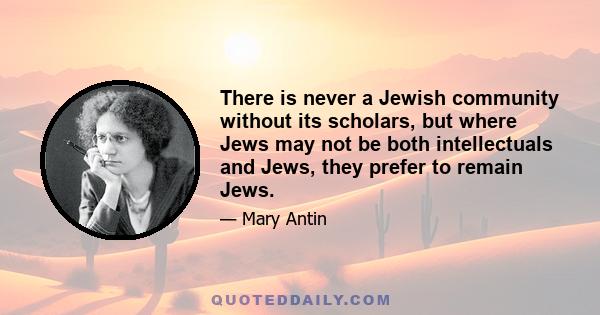 There is never a Jewish community without its scholars, but where Jews may not be both intellectuals and Jews, they prefer to remain Jews.

— Mary Antin

QUOTEDDAILY.COM